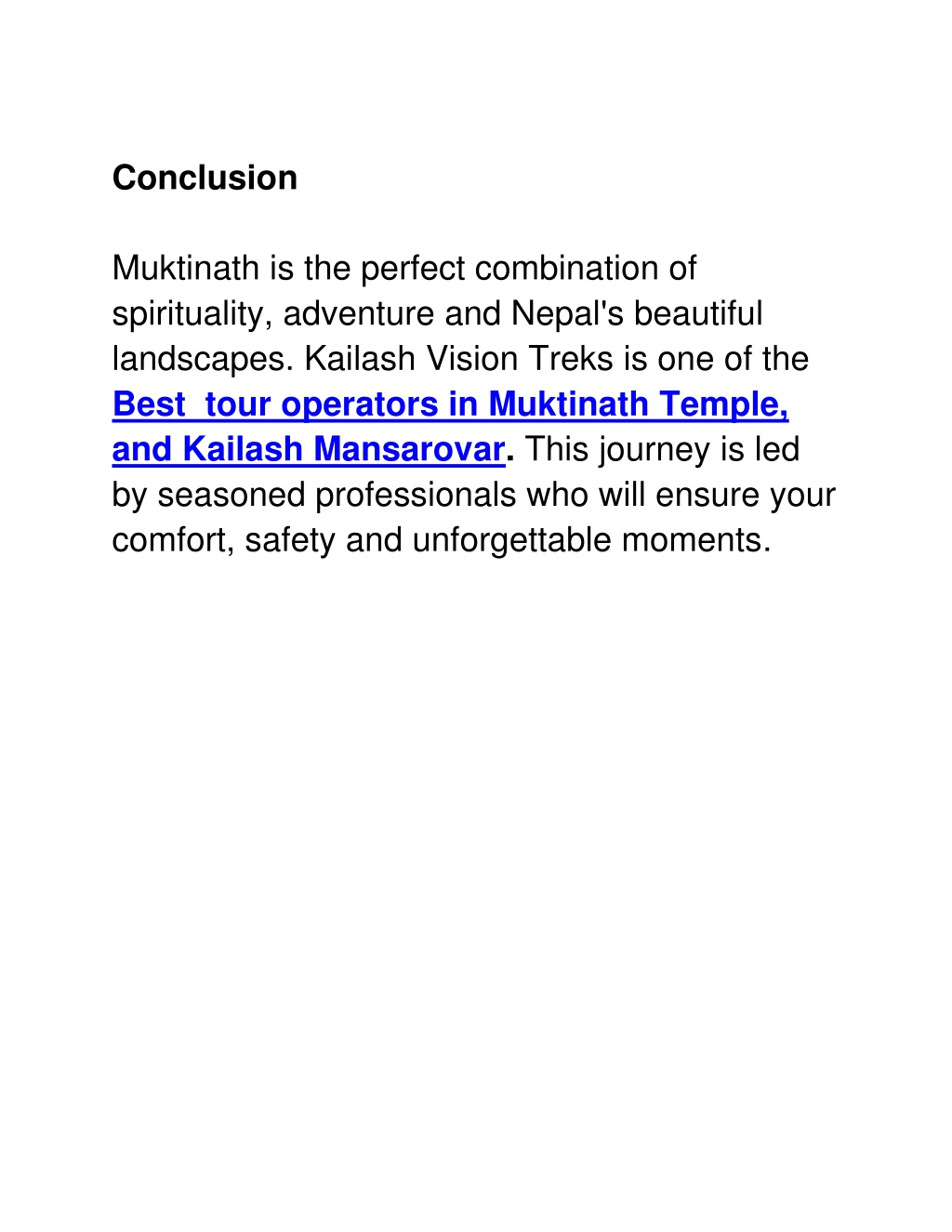 Conclusion

Muktinath is the perfect combination of spirituality, adventure and Nepal's beautiful landscapes. Kailash Vision Treks is one of the Best  tour operators in Muktinath Temple, and Kailash Mansarovar. This journey is led by seasoned professionals who will ensure your comfort, safety and unforgettable moments.